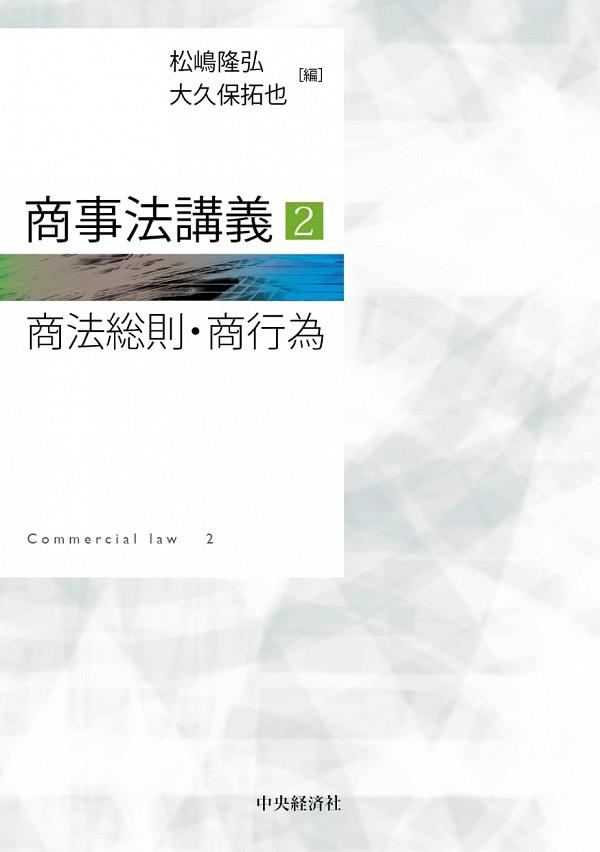 松嶋隆弘
大久保拓也 [編]

商事法講義 2

商法総則・商行為

Commercial law 2

中央経済社